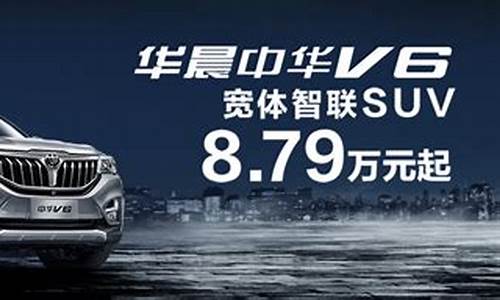 华晨中华V6
宽体智联SUV
8.79万元起

中华V6